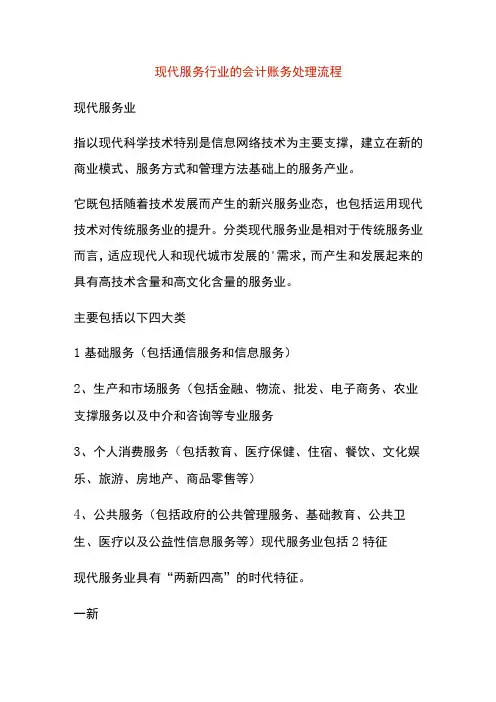 现代服务行业的会计账务处理流程

现代服务业

指以现代科学技术特别是信息网络技术为主要支撑，建立在新的商业模式、服务方式和管理方法基础上的服务产业。

它既包括随着技术发展而产生的新兴服务业态，也包括运用现代技术对传统服务业的提升。分类现代服务业是相对于传统服务业而言，适应现代人和现代城市发展的'需求，而产生和发展起来的具有高技术含量和高文化含量的服务业。

主要包括以下四大类

1 基础服务（包括通信服务和信息服务）

2、生产和市场服务（包括金融、物流、批发、电子商务、农业支撑服务以及中介和咨询等专业服务

3、个人消费服务（包括教育、医疗保健、住宿、餐饮、文化娱乐、旅游、房地产、商品零售等）

4、公共服务（包括政府的公共管理服务、基础教育、公共卫生、医疗以及公益性信息服务等）现代服务业包括 2 特征

现代服务业具有“两新四高”的时代特征。

一新